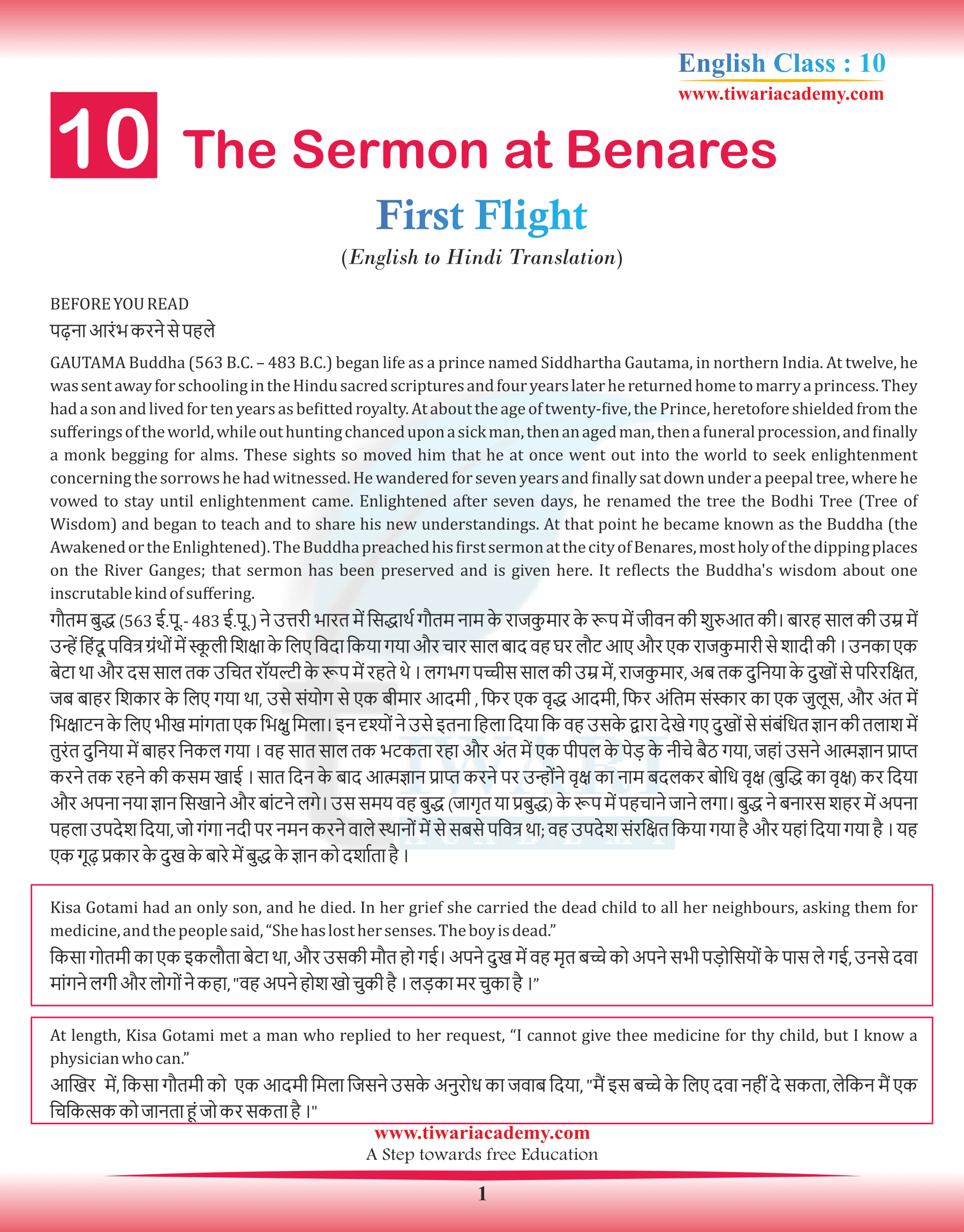 English Class : 10
www.tiwariacademy.com

10 The Sermon at Benares

First Flight

(English to Hindi Translation)

BEFORE YOU READ
पढ़ना आरंभ करने से पहले

GAUTAMA Buddha (563 B.C. – 483 B.C.) began life as a prince named Siddhartha Gautama, in northern India. At twelve, he was sent away for schooling in the Hindu sacred scriptures and four years later he returned home to marry a princess. They had a son and lived for ten years as befitted royalty. At about the age of twenty-five, the Prince, heretofore shielded from the sufferings of the world, while out hunting chanced upon a sick man, then an aged man, then a funeral procession, and finally a monk begging for alms. These sights so moved him that he at once went out into the world to seek enlightenment concerning the sorrows he had witnessed. He wandered for seven years and finally sat down under a peepal tree, where he vowed to stay until enlightenment came. Enlightened after seven days, he renamed the tree the Bodhi Tree (Tree of Wisdom) and began to teach and to share his new understandings. At that point he became known as the Buddha (the Awakened or the Enlightened). The Buddha preached his first sermon at the city of Benares, most holy of the dipping places on the River Ganges; that sermon has been preserved and is given here. It reflects the Buddha's wisdom about one inscrutable kind of suffering.
गौतम बुद्ध (563 ई.पू.- 483 ई.पू.) ने उत्तरी भारत में सिद्धार्थ गौतम नाम के राजकुमार के रूप में जीवन की शुरुआत की। बारह साल की उम्र में उन्हें हिंदू पवित्र ग्रंथों में स्कूली शिक्षा के लिए विदा किया गया और चार साल बाद वह घर लौट आए और एक राजकुमारी से शादी की । उनका एक बेटा था और दस साल तक उचित रॉयल्टी के रूप में रहते थे । लगभग पच्चीस साल की उम्र में, राजकुमार, अब तक दुनिया के दुखों से परिरक्षित, जब बाहर शिकार के लिए गया था, उसे संयोग से एक बीमार आदमी , फिर एक वृद्ध आदमी, फिर अंतिम संस्कार का एक जुलूस, और अंत में भिक्षाटन के लिए भीख मांगता एक भिक्षु मिला। इन दृश्यों ने उसे इतना हिला दिया कि वह उसके द्वारा देखे गए दुखों से संबंधित ज्ञान की तलाश में तुरंत दुनिया में बाहर निकल गया । वह सात साल तक भटकता रहा और अंत में एक पीपल के पेड़ के नीचे बैठ गया, जहां उसने आत्मज्ञान प्राप्त करने तक रहने की कसम खाई । सात दिन के बाद आत्मज्ञान प्राप्त करने पर उन्होंने वृक्ष का नाम बदलकर बोधि वृक्ष (बुद्धि का वृक्ष) कर दिया और अपना नया ज्ञान सिखाने और बांटने लगे। उस समय वह बुद्ध (जागृत या प्रबुद्ध) के रूप में पहचाने जाने लगा। बुद्ध ने बनारस शहर में अपना पहला उपदेश दिया, जो गंगा नदी पर नमन करने वाले स्थानों में से सबसे पवित्र था; वह उपदेश संरक्षित किया गया है और यहां दिया गया है । यह एक गूढ़ प्रकार के दुख के बारे में बुद्ध के ज्ञान को दर्शाता है ।

Kisa Gotami had an only son, and he died. In her grief she carried the dead child to all her neighbours, asking them for medicine, and the people said, “She has lost her senses. The boy is dead.”
किसा गोतमी का एक इकलौता बेटा था, और उसकी मौत हो गई। अपने दुख में वह मृत बच्चे को अपने सभी पड़ोसियों के पास ले गई, उनसे दवा मांगने लगी और लोगों ने कहा, "वह अपने होश खो चुकी है । लड़का मर चुका है ।”

At length, Kisa Gotami met a man who replied to her request, “I cannot give thee medicine for thy child, but I know a physician who can.”
आखिर में, किसा गौतमी को एक आदमी मिला जिसने उसके अनुरोध का जवाब दिया, "मैं इस बच्चे के लिए दवा नहीं दे सकता, लेकिन मैं एक चिकित्सक को जानता हूं जो कर सकता है ।"

www.tiwariacademy.com
A Step towards free Education

1